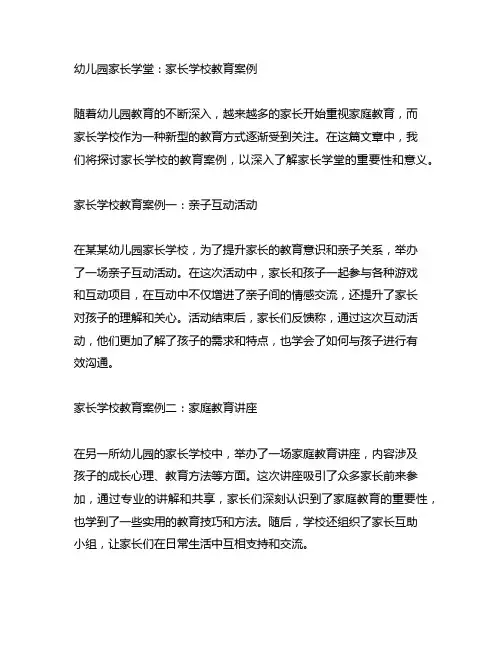 幼儿园家长学堂：家长学校教育案例

随着幼儿园教育的不断深入，越来越多的家长开始重视家庭教育，而家长学校作为一种新型的教育方式逐渐受到关注。在这篇文章中，我们将探讨家长学校的教育案例，以深入了解家长学堂的重要性和意义。

家长学校教育案例一：亲子互动活动

在某某幼儿园家长学校，为了提升家长的教育意识和亲子关系，举办了一场亲子互动活动。在这次活动中，家长和孩子一起参与各种游戏和互动项目，在互动中不仅增进了亲子间的情感交流，还提升了家长对孩子的理解和关心。活动结束后，家长们反馈称，通过这次互动活动，他们更加了解了孩子的需求和特点，也学会了如何与孩子进行有效沟通。

家长学校教育案例二：家庭教育讲座

在另一所幼儿园的家长学校中，举办了一场家庭教育讲座，内容涉及孩子的成长心理、教育方法等方面。这次讲座吸引了众多家长前来参加，通过专业的讲解和共享，家长们深刻认识到了家庭教育的重要性，也学到了一些实用的教育技巧和方法。随后，学校还组织了家长互助小组，让家长们在日常生活中互相支持和交流。